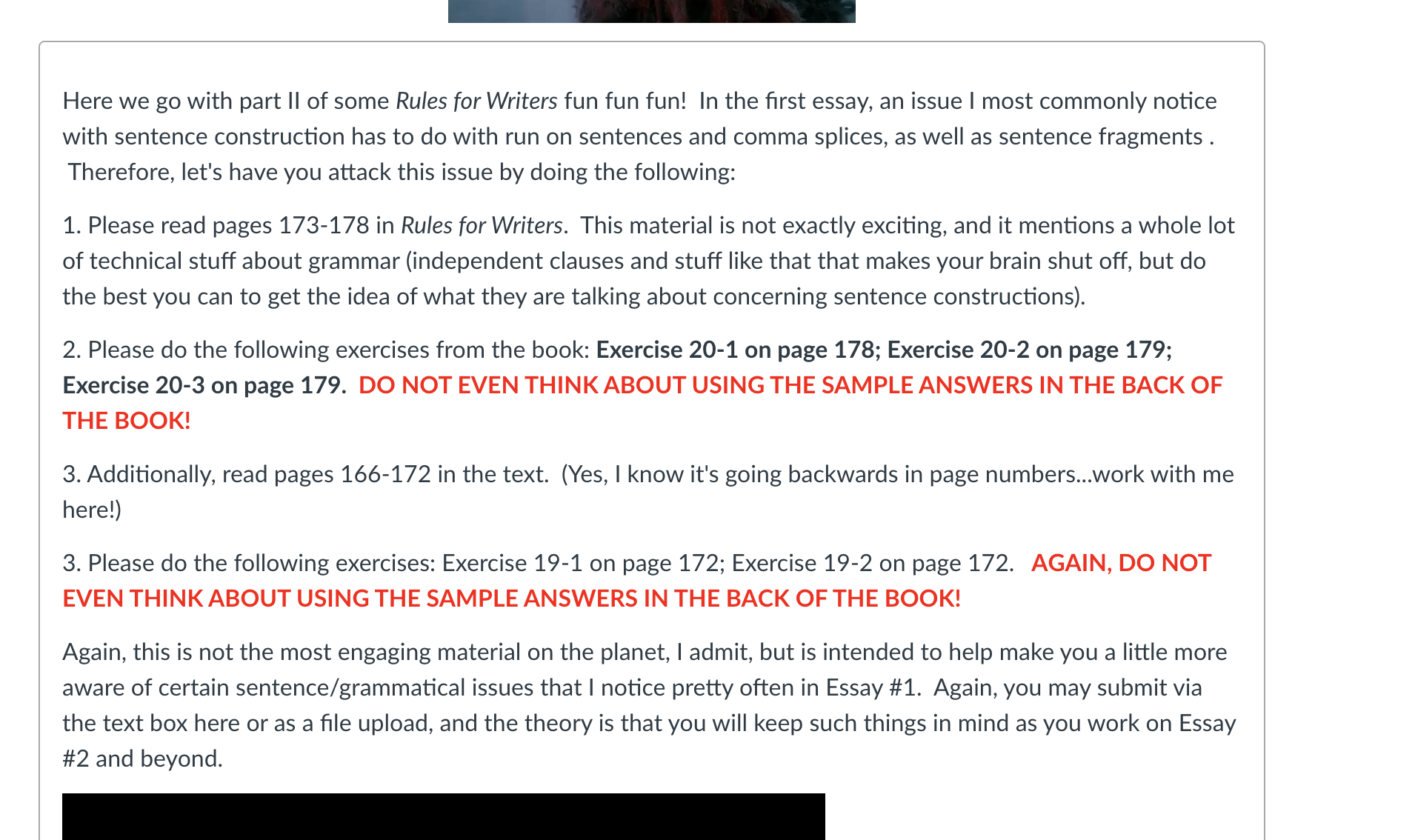 Here we go with part II of some Rules for Writers fun fun fun!  In the first essay, an issue I most commonly notice with sentence construction has to do with run on sentences and comma splices, as well as sentence fragments .  Therefore, let's have you attack this issue by doing the following:

1. Please read pages 173-178 in Rules for Writers.  This material is not exactly exciting, and it mentions a whole lot of technical stuff about grammar (independent clauses and stuff like that that makes your brain shut off, but do the best you can to get the idea of what they are talking about concerning sentence constructions).

2. Please do the following exercises from the book: Exercise 20-1 on page 178; Exercise 20-2 on page 179; Exercise 20-3 on page 179.  DO NOT EVEN THINK ABOUT USING THE SAMPLE ANSWERS IN THE BACK OF THE BOOK!

3. Additionally, read pages 166-172 in the text.  (Yes, I know it's going backwards in page numbers...work with me here!)

3. Please do the following exercises: Exercise 19-1 on page 172; Exercise 19-2 on page 172.   AGAIN, DO NOT EVEN THINK ABOUT USING THE SAMPLE ANSWERS IN THE BACK OF THE BOOK!

Again, this is not the most engaging material on the planet, I admit, but is intended to help make you a little more aware of certain sentence/grammatical issues that I notice pretty often in Essay #1.  Again, you may submit via the text box here or as a file upload, and the theory is that you will keep such things in mind as you work on Essay #2 and beyond.